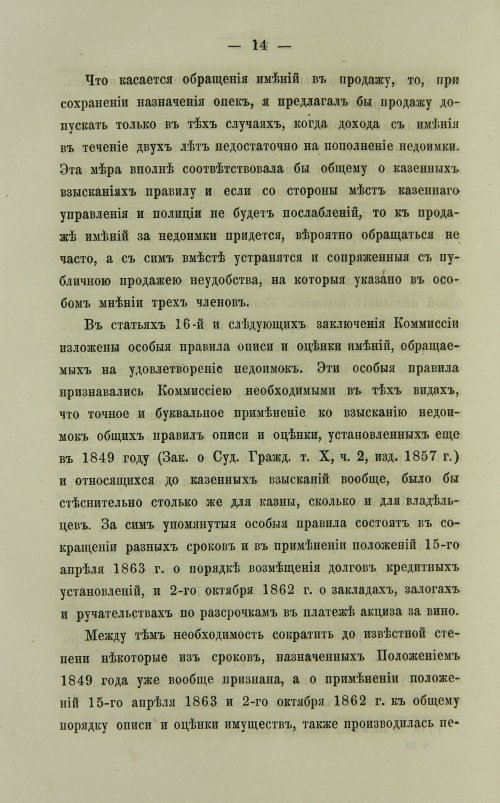 — 14 —

Что касается обращенія имѣній въ продажу, то, при сохраненіи назначенія опекъ, я предлагалъ бы продажу допускать только въ тѣхъ случаяхъ, когда дохода съ имѣнія въ теченіе двухъ лѣтъ недостаточно на пополненіе недоимки. Эта мѣра вполнѣ соотвѣтствовала бы общему о казенныхъ взысканіяхъ правилу и если со стороны мѣстъ казеннаго управленія и полиціи не будетъ послабленій, то къ продажѣ имѣній за недоимки придется, вѣроятно обращаться не часто, а съ симъ вмѣстѣ устранятся и сопряженныя съ публичною продажею неудобства, на которыя указано въ особомъ мнѣніи трехъ членовъ.

Въ статьяхъ 16-й и слѣдующихъ заключенія Коммиссіи изложены особыя правила описи и оцѣнки имѣній, обращаемыхъ на удовлетвореніе недоимокъ. Эти особыя правила признавались Коммиссіею необходимыми въ тѣхъ видахъ, что точное и буквальное примѣненіе ко взысканію недоимокъ общихъ правилъ описи и оцѣнки, установленныхъ еще въ 1849 году (Зак. о Суд. Гражд. т. X, ч. 2, изд. 1857 г.) и относящихся до казенныхъ взысканій вообще, было бы стѣснительно столько же для казны, сколько и для владѣльцевъ. За симъ упомянутыя особыя правила состоятъ въ сокращеніи разныхъ сроковъ и въ примѣненіи положеній 15-го апрѣля 1863 г. о порядкѣ возмѣщенія долговъ кредитныхъ установленій, и 2-го октября 1862 г. о закладахъ, залогахъ и ручательствахъ по разсрочкамъ въ платежѣ акциза за вино.

Между тѣмъ необходимость сократить до извѣстной степени нѣкоторые изъ сроковъ, назначенныхъ Положеніемъ 1849 года уже вообще признана, а о примѣненіи положеній 15-го апрѣля 1863 и 2-го октября 1862 г. къ общему порядку описи и оцѣнки имуществъ, также производилась пе-